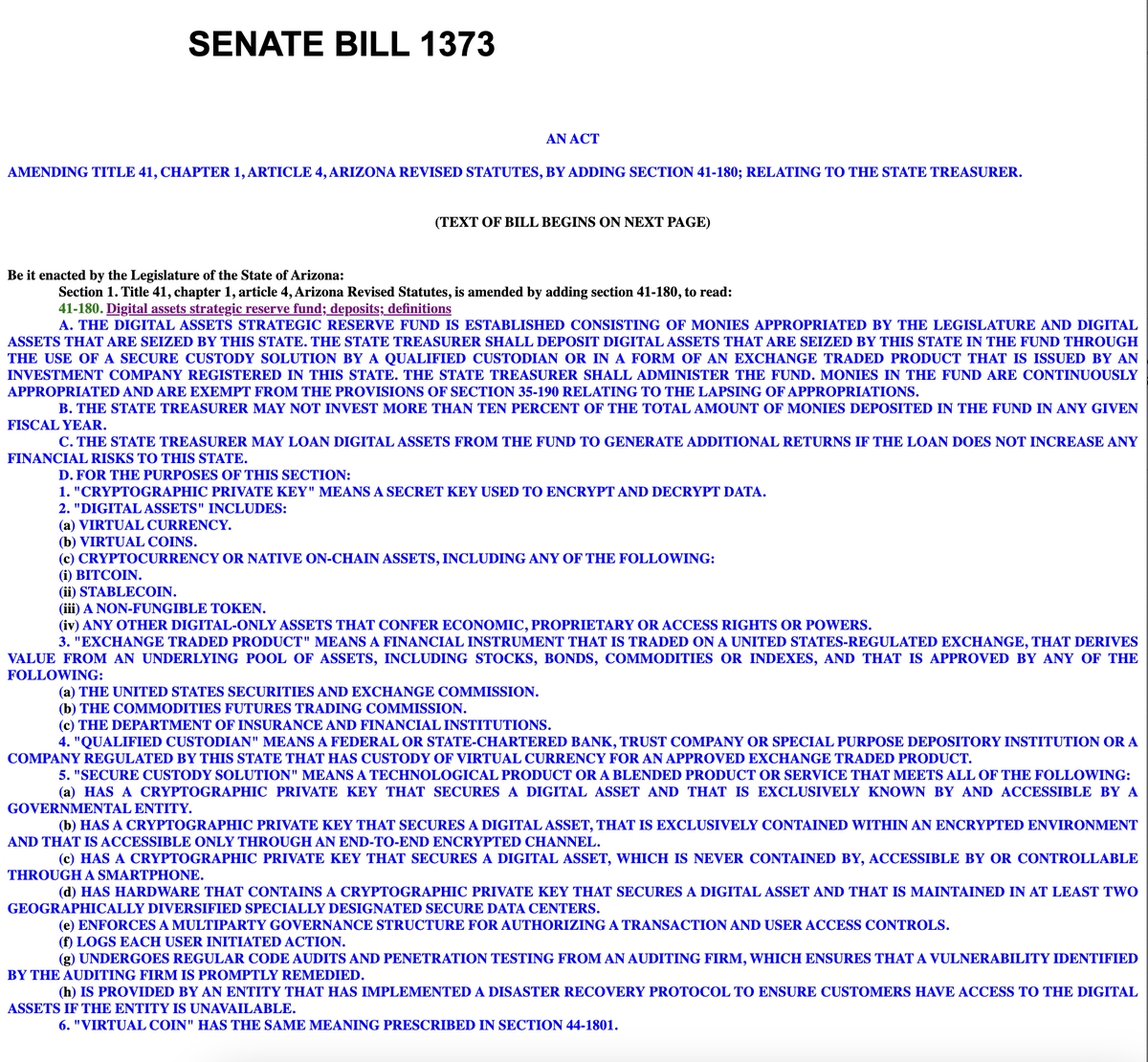 SENATE BILL 1373

AN ACT

AMENDING TITLE 41, CHAPTER 1, ARTICLE 4, ARIZONA REVISED STATUTES, BY ADDING SECTION 41-180; RELATING TO THE STATE TREASURER.

(TEXT OF BILL BEGINS ON NEXT PAGE)

Be it enacted by the Legislature of the State of Arizona:

Section 1. Title 41, chapter 1, article 4, Arizona Revised Statutes, is amended by adding section 41-180, to read:

41-180. Digital assets strategic reserve fund; deposits; definitions

A. THE DIGITAL ASSETS STRATEGIC RESERVE FUND IS ESTABLISHED CONSISTING OF MONIES APPROPRIATED BY THE LEGISLATURE AND DIGITAL ASSETS THAT ARE SEIZED BY THIS STATE. THE STATE TREASURER SHALL DEPOSIT DIGITAL ASSETS THAT ARE SEIZED BY THIS STATE IN THE FUND THROUGH THE USE OF A SECURE CUSTODY SOLUTION BY A QUALIFIED CUSTODIAN OR IN A FORM OF AN EXCHANGE TRADED PRODUCT THAT IS ISSUED BY AN INVESTMENT COMPANY REGISTERED IN THIS STATE. THE STATE TREASURER SHALL ADMINISTER THE FUND. MONIES IN THE FUND ARE CONTINUOUSLY APPROPRIATED AND ARE EXEMPT FROM THE PROVISIONS OF SECTION 35-190 RELATING TO THE LAPSING OF APPROPRIATIONS.

B. THE STATE TREASURER MAY NOT INVEST MORE THAN TEN PERCENT OF THE TOTAL AMOUNT OF MONIES DEPOSITED IN THE FUND IN ANY GIVEN FISCAL YEAR.

C. THE STATE TREASURER MAY LOAN DIGITAL ASSETS FROM THE FUND TO GENERATE ADDITIONAL RETURNS IF THE LOAN DOES NOT INCREASE ANY FINANCIAL RISKS TO THIS STATE.

D. FOR THE PURPOSES OF THIS SECTION:

1. "CRYPTOGRAPHIC PRIVATE KEY" MEANS A SECRET KEY USED TO ENCRYPT AND DECRYPT DATA.

2. "DIGITAL ASSETS" INCLUDES:

(a) VIRTUAL CURRENCY.

(b) VIRTUAL COINS.

(c) CRYPTOCURRENCY OR NATIVE ON-CHAIN ASSETS, INCLUDING ANY OF THE FOLLOWING:

(i) BITCOIN.

(ii) STABLECOIN.

(iii) A NON-FUNGIBLE TOKEN.

(iv) ANY OTHER DIGITAL-ONLY ASSETS THAT CONFER ECONOMIC, PROPRIETARY OR ACCESS RIGHTS OR POWERS.

3. "EXCHANGE TRADED PRODUCT" MEANS A FINANCIAL INSTRUMENT THAT IS TRADED ON A UNITED STATES-REGULATED EXCHANGE, THAT DERIVES VALUE FROM AN UNDERLYING POOL OF ASSETS, INCLUDING STOCKS, BONDS, COMMODITIES OR INDEXES, AND THAT IS APPROVED BY ANY OF THE FOLLOWING:

(a) THE UNITED STATES SECURITIES AND EXCHANGE COMMISSION.

(b) THE COMMODITIES FUTURES TRADING COMMISSION.

(c) THE DEPARTMENT OF INSURANCE AND FINANCIAL INSTITUTIONS.

4. "QUALIFIED CUSTODIAN" MEANS A FEDERAL OR STATE-CHARTERED BANK, TRUST COMPANY OR SPECIAL PURPOSE DEPOSITORY INSTITUTION OR A COMPANY REGULATED BY THIS STATE THAT HAS CUSTODY OF VIRTUAL CURRENCY FOR AN APPROVED EXCHANGE TRADED PRODUCT.

5. "SECURE CUSTODY SOLUTION" MEANS A TECHNOLOGICAL PRODUCT OR A BLENDED PRODUCT OR SERVICE THAT MEETS ALL OF THE FOLLOWING:

(a) HAS A CRYPTOGRAPHIC PRIVATE KEY THAT SECURES A DIGITAL ASSET AND THAT IS EXCLUSIVELY KNOWN BY AND ACCESSIBLE BY A GOVERNMENTAL ENTITY.

(b) HAS A CRYPTOGRAPHIC PRIVATE KEY THAT SECURES A DIGITAL ASSET, THAT IS EXCLUSIVELY CONTAINED WITHIN AN ENCRYPTED ENVIRONMENT AND THAT IS ACCESSIBLE ONLY THROUGH AN END-TO-END ENCRYPTED CHANNEL.

(c) HAS A CRYPTOGRAPHIC PRIVATE KEY THAT SECURES A DIGITAL ASSET, WHICH IS NEVER CONTAINED BY, ACCESSIBLE BY OR CONTROLLABLE THROUGH A SMARTPHONE.

(d) HAS HARDWARE THAT CONTAINS A CRYPTOGRAPHIC PRIVATE KEY THAT SECURES A DIGITAL ASSET AND THAT IS MAINTAINED IN AT LEAST TWO GEOGRAPHICALLY DIVERSIFIED SPECIALLY DESIGNATED SECURE DATA CENTERS.

(e) ENFORCES A MULTIPARTY GOVERNANCE STRUCTURE FOR AUTHORIZING A TRANSACTION AND USER ACCESS CONTROLS.

(f) LOGS EACH USER INITIATED ACTION.

(g) UNDERGOES REGULAR CODE AUDITS AND PENETRATION TESTING FROM AN AUDITING FIRM, WHICH ENSURES THAT A VULNERABILITY IDENTIFIED BY THE AUDITING FIRM IS PROMPTLY REMEDIED.

(h) IS PROVIDED BY AN ENTITY THAT HAS IMPLEMENTED A DISASTER RECOVERY PROTOCOL TO ENSURE CUSTOMERS HAVE ACCESS TO THE DIGITAL ASSETS IF THE ENTITY IS UNAVAILABLE.

6. "VIRTUAL COIN" HAS THE SAME MEANING PRESCRIBED IN SECTION 44-1801.